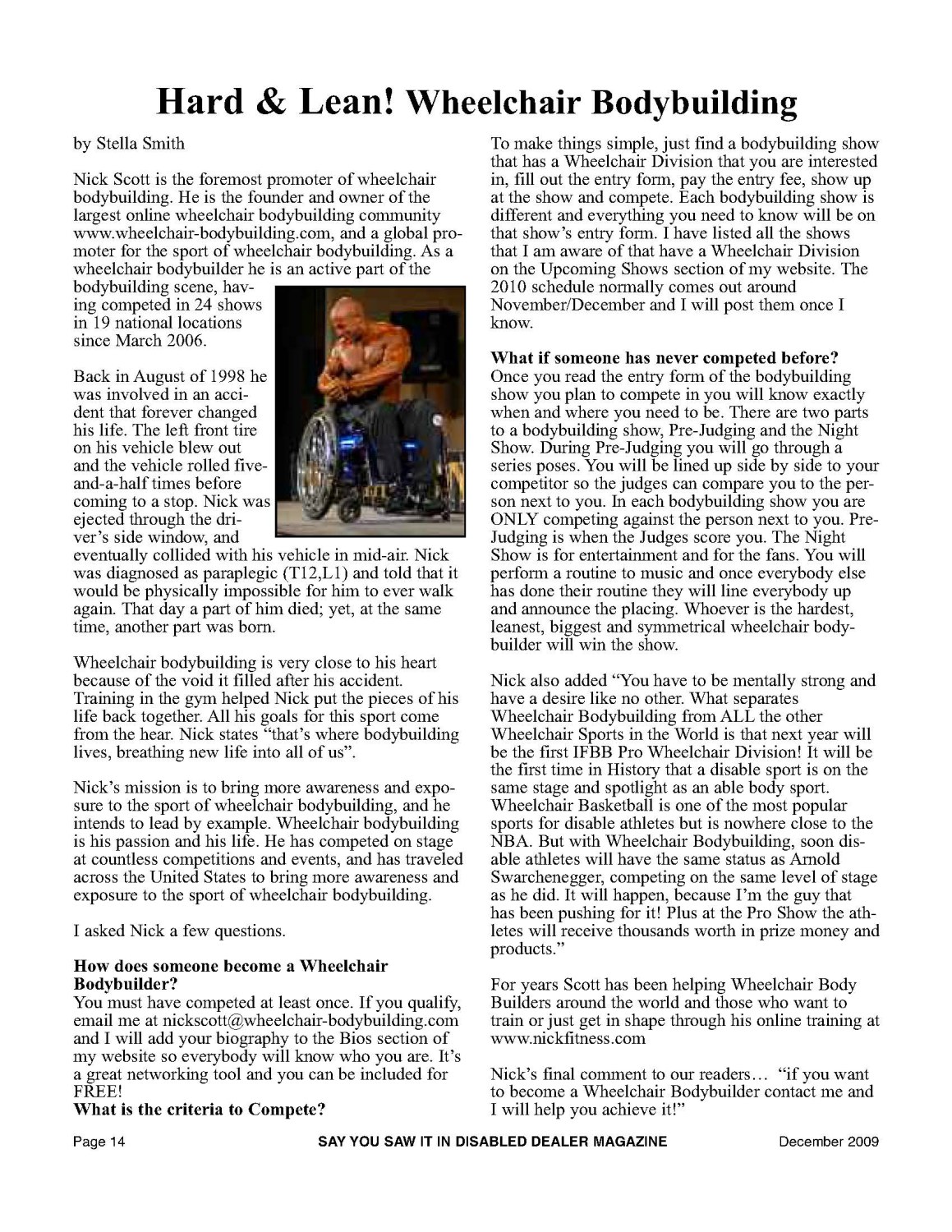 Hard & Lean! Wheelchair Bodybuilding

by Stella Smith

Nick Scott is the foremost promoter of wheelchair bodybuilding. He is the founder and owner of the largest online wheelchair bodybuilding community www.wheelchair-bodybuilding.com, and a global promoter for the sport of wheelchair bodybuilding. As a wheelchair bodybuilder he is an active part of the bodybuilding scene, having competed in 24 shows in 19 national locations since March 2006.

Back in August of 1998 he was involved in an accident that forever changed his life. The left front tire on his vehicle blew out and the vehicle rolled five-and-a-half times before coming to a stop. Nick was ejected through the driver's side window, and eventually collided with his vehicle in mid-air. Nick was diagnosed as paraplegic (T12,L1) and told that it would be physically impossible for him to ever walk again. That day a part of him died; yet, at the same time, another part was born.

Wheelchair bodybuilding is very close to his heart because of the void it filled after his accident. Training in the gym helped Nick put the pieces of his life back together. All his goals for this sport come from the hear. Nick states "that's where bodybuilding lives, breathing new life into all of us".

Nick's mission is to bring more awareness and exposure to the sport of wheelchair bodybuilding, and he intends to lead by example. Wheelchair bodybuilding is his passion and his life. He has competed on stage at countless competitions and events, and has traveled across the United States to bring more awareness and exposure to the sport of wheelchair bodybuilding.

I asked Nick a few questions.

How does someone become a Wheelchair Bodybuilder?
You must have competed at least once. If you qualify, email me at nickscott@wheelchair-bodybuilding.com and I will add your biography to the Bios section of my website so everybody will know who you are. It's a great networking tool and you can be included for FREE!
What is the criteria to Compete?
To make things simple, just find a bodybuilding show that has a Wheelchair Division that you are interested in, fill out the entry form, pay the entry fee, show up at the show and compete. Each bodybuilding show is different and everything you need to know will be on that show's entry form. I have listed all the shows that I am aware of that have a Wheelchair Division on the Upcoming Shows section of my website. The 2010 schedule normally comes out around November/December and I will post them once I know.

What if someone has never competed before?
Once you read the entry form of the bodybuilding show you plan to compete in you will know exactly when and where you need to be. There are two parts to a bodybuilding show, Pre-Judging and the Night Show. During Pre-Judging you will go through a series poses. You will be lined up side by side to your competitor so the judges can compare you to the person next to you. In each bodybuilding show you are ONLY competing against the person next to you. Pre-Judging is when the Judges score you. The Night Show is for entertainment and for the fans. You will perform a routine to music and once everybody else has done their routine they will line everybody up and announce the placing. Whoever is the hardest, leanest, biggest and symmetrical wheelchair bodybuilder will win the show.

Nick also added "You have to be mentally strong and have a desire like no other. What separates Wheelchair Bodybuilding from ALL the other Wheelchair Sports in the World is that next year will be the first IFBB Pro Wheelchair Division! It will be the first time in History that a disable sport is on the same stage and spotlight as an able body sport. Wheelchair Basketball is one of the most popular sports for disable athletes but is nowhere close to the NBA. But with Wheelchair Bodybuilding, soon disable athletes will have the same status as Arnold Swarchenegger, competing on the same level of stage as he did. It will happen, because I'm the guy that has been pushing for it! Plus at the Pro Show the athletes will receive thousands worth in prize money and products."

For years Scott has been helping Wheelchair Body Builders around the world and those who want to train or just get in shape through his online training at www.nickfitness.com

Nick's final comment to our readers… "if you want to become a Wheelchair Bodybuilder contact me and I will help you achieve it!"

Page 14 SAY YOU SAW IT IN DISABLED DEALER MAGAZINE December 2009